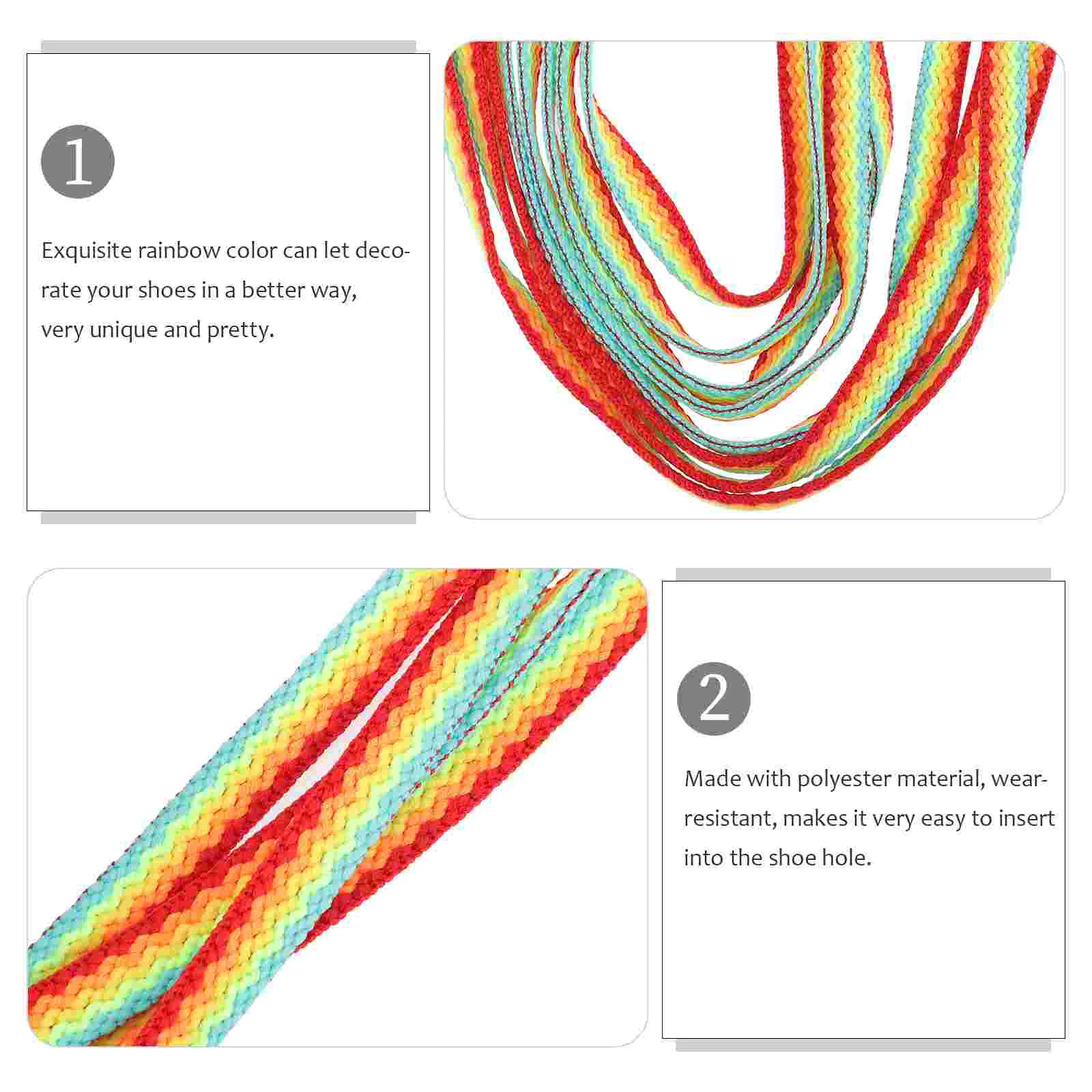 1

Exquisite rainbow color can let decorate your shoes in a better way, very unique and pretty.

2

Made with polyester material, wear-resistant, makes it very easy to insert into the shoe hole.